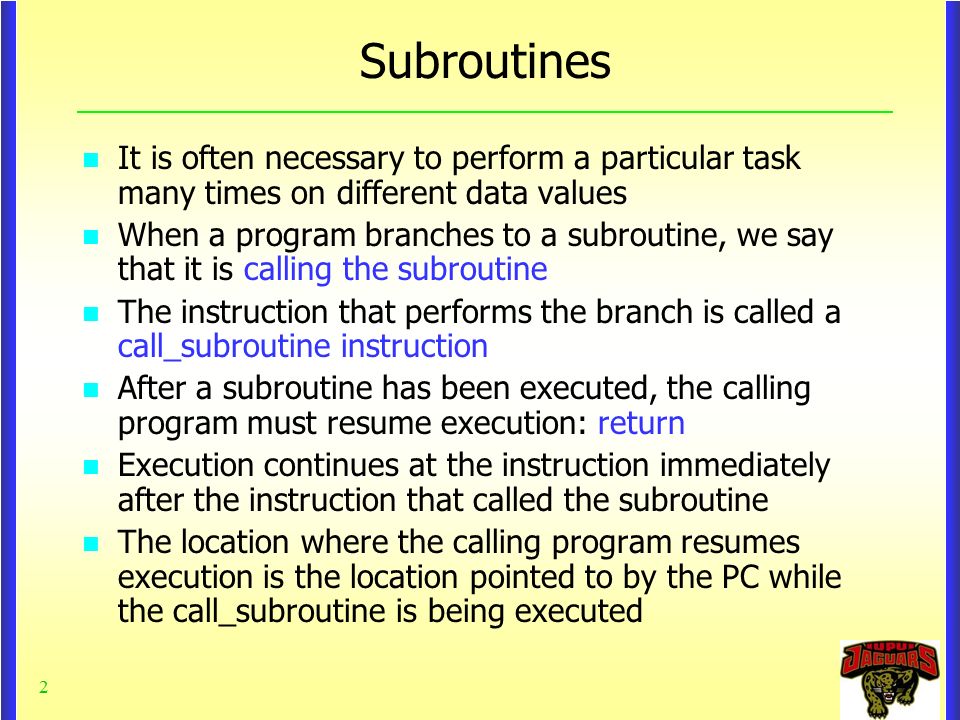 Subroutines

- It is often necessary to perform a particular task many times on different data values
- When a program branches to a subroutine, we say that it is calling the subroutine
- The instruction that performs the branch is called a call_subroutine instruction
- After a subroutine has been executed, the calling program must resume execution: return
- Execution continues at the instruction immediately after the instruction that called the subroutine
- The location where the calling program resumes execution is the location pointed to by the PC while the call_subroutine is being executed

2

IUPUI JAGUARS